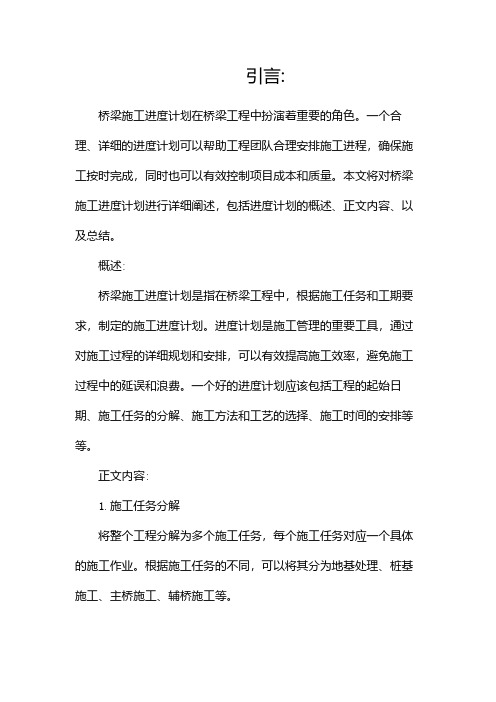 引言:

桥梁施工进度计划在桥梁工程中扮演着重要的角色。一个合理、详细的进度计划可以帮助工程团队合理安排施工进程，确保施工按时完成，同时也可以有效控制项目成本和质量。本文将对桥梁施工进度计划进行详细阐述，包括进度计划的概述、正文内容、以及总结。

概述:

桥梁施工进度计划是指在桥梁工程中，根据施工任务和工期要求，制定的施工进度计划。进度计划是施工管理的重要工具，通过对施工过程的详细规划和安排，可以有效提高施工效率，避免施工过程中的延误和浪费。一个好的进度计划应该包括工程的起始日期、施工任务的分解、施工方法和工艺的选择、施工时间的安排等等。

正文内容:

1. 施工任务分解

将整个工程分解为多个施工任务，每个施工任务对应一个具体的施工作业。根据施工任务的不同，可以将其分为地基处理、桩基施工、主桥施工、辅桥施工等。